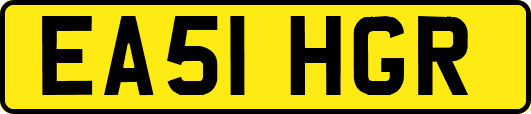 EA51 HGR